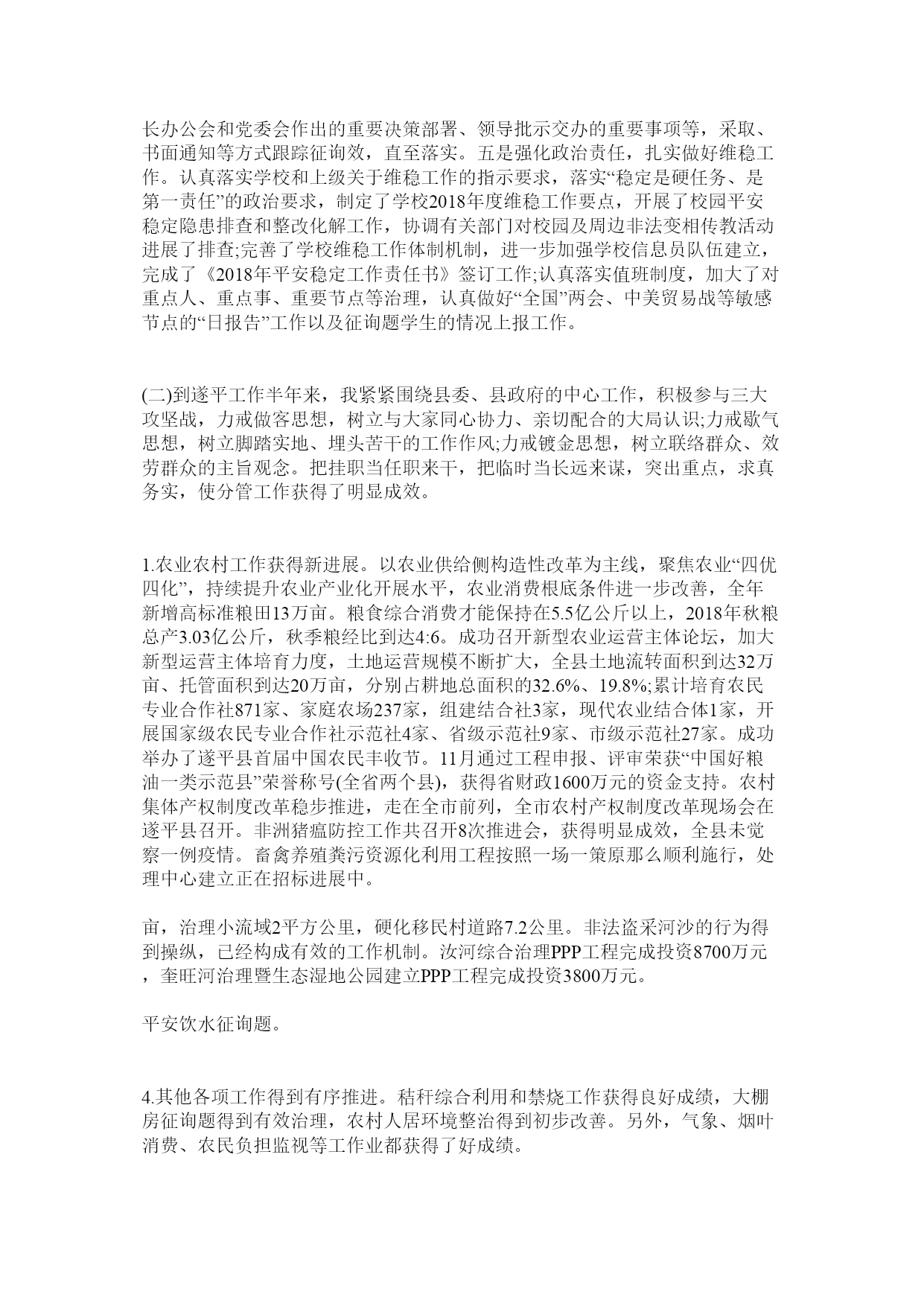 长办公会和党委会作出的重要决策部署、领导批示交办的重要事项等，采取、书面通知等方式跟踪征询效，直至落实。五是强化政治责任，扎实做好维稳工作。认真落实学校和上级关于维稳工作的指示要求，落实“稳定是硬任务、是第一责任”的政治要求，制定了学校2018年度维稳工作要点，开展了校园平安稳定隐患排查和整改化解工作，协调有关部门对校园及周边非法变相传教活动进展了排查;完善了学校维稳工作体制机制，进一步加强学校信息员队伍建立，完成了《2018年平安稳定工作责任书》签订工作;认真落实值班制度，加大了对重点人、重点事、重要节点等治理，认真做好“全国”两会、中美贸易战等敏感节点的“日报告”工作以及征询题学生的情况上报工作。

(二)到遂平工作半年来，我紧紧围绕县委、县政府的中心工作，积极参与三大攻坚战，力戒做客思想，树立与大家同心协力、亲切配合的大局认识;力戒歇气思想，树立脚踏实地、埋头苦干的工作作风;力戒镀金思想，树立联络群众、效劳群众的主旨观念。把挂职当任职来干，把临时当长远来谋，突出重点，求真务实，使分管工作获得了明显成效。

1.农业农村工作获得新进展。以农业供给侧构造性改革为主线，聚焦农业“四优四化”，持续提升农业产业化开展水平，农业消费根底条件进一步改善，全年新增高标准粮田13万亩。粮食综合消费才能保持在5.5亿公斤以上，2018年秋粮总产3.03亿公斤，秋季粮经比到达4:6。成功召开新型农业运营主体论坛，加大新型运营主体培育力度，土地运营规模不断扩大，全县土地流转面积到达32万亩、托管面积到达20万亩，分别占耕地总面积的32.6%、19.8%;累计培育农民专业合作社871家、家庭农场237家，组建结合社3家，现代农业结合体1家，开展国家级农民专业合作社示范社4家、省级示范社9家、市级示范社27家。成功举办了遂平县首届中国农民丰收节。11月通过工程申报、评审荣获“中国好粮油一类示范县”荣誉称号(全省两个县)，获得省财政1600万元的资金支持。农村集体产权制度改革稳步推进，走在全市前列，全市农村产权制度改革现场会在遂平县召开。非洲猪瘟防控工作共召开8次推进会，获得明显成效，全县未觉察一例疫情。畜禽养殖粪污资源化利用工程按照一场一策原那么顺利施行，处理中心建立正在招标进展中。

亩，治理小流域2平方公里，硬化移民村道路7.2公里。非法盗采河沙的行为得到操纵，已经构成有效的工作机制。汝河综合治理PPP工程完成投资8700万元，奎旺河治理暨生态湿地公园建立PPP工程完成投资3800万元。

平安饮水征询题。

4.其他各项工作得到有序推进。秸秆综合利用和禁烧工作获得良好成绩，大棚房征询题得到有效治理，农村人居环境整治得到初步改善。另外，气象、烟叶消费、农民负担监视等工作业都获得了好成绩。